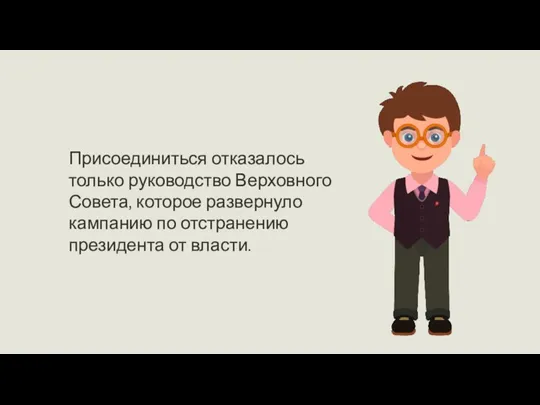 Присоединиться отказалось только руководство Верховного Совета, которое развернуло кампанию по отстранению президента от власти.